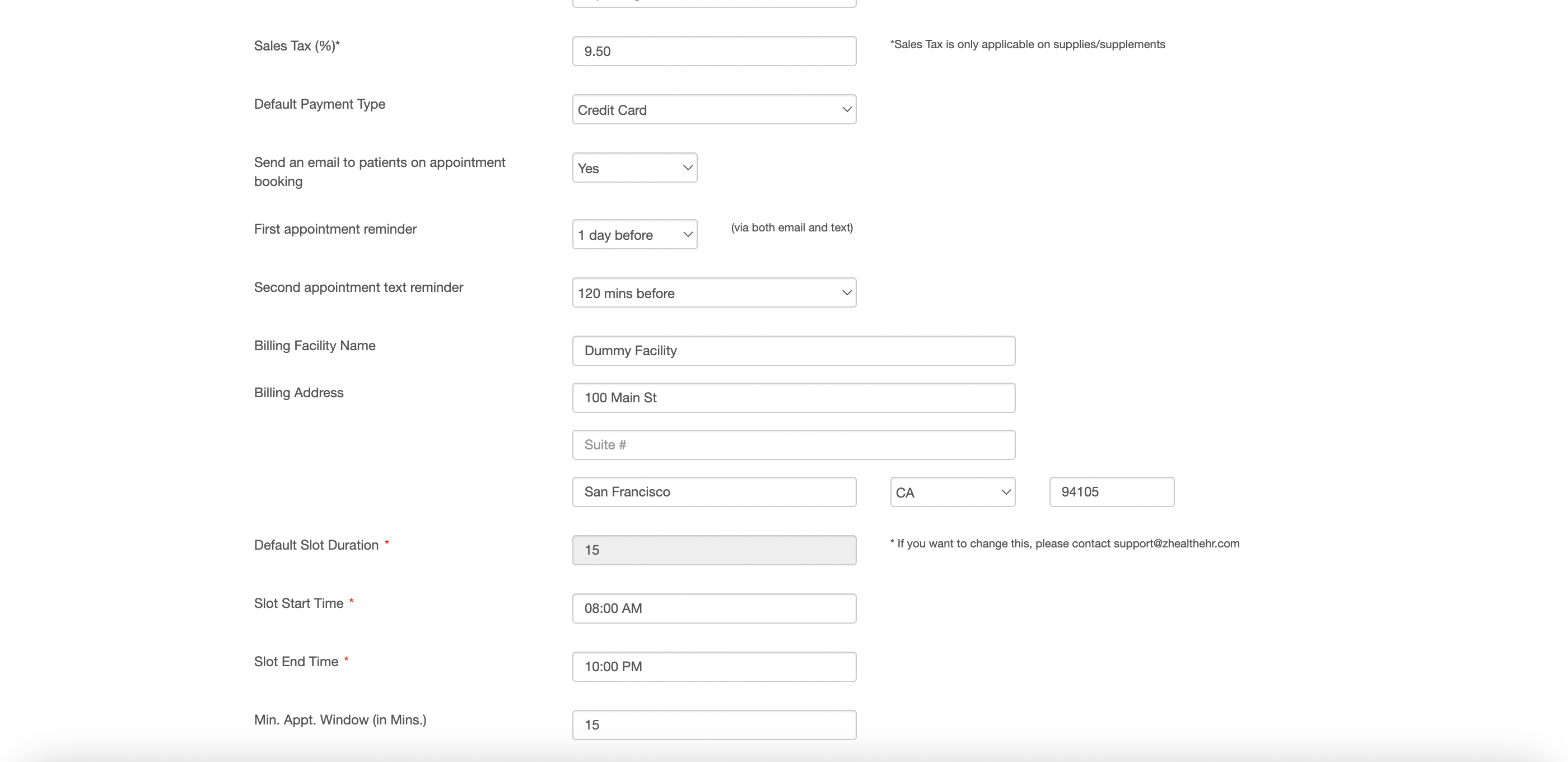 Sales Tax (%)*

9.50

*Sales Tax is only applicable on supplies/supplements

Default Payment Type

Credit Card

Send an email to patients on appointment booking

Yes

First appointment reminder

1 day before

(via both email and text)

Second appointment text reminder

120 mins before

Billing Facility Name

Dummy Facility

Billing Address

100 Main St

Suite #

San Francisco

CA

94105

Default Slot Duration *

15

* If you want to change this, please contact support@zhealthehr.com

Slot Start Time *

08:00 AM

Slot End Time *

10:00 PM

Min. Appt. Window (in Mins.)

15